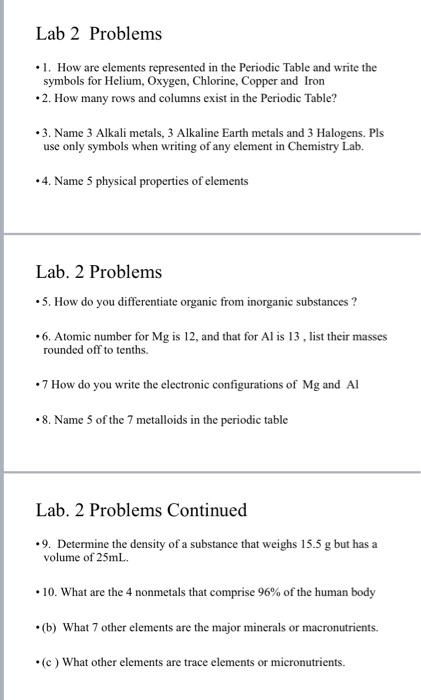 Lab 2 Problems

• 1. How are elements represented in the Periodic Table and write the symbols for Helium, Oxygen, Chlorine, Copper and Iron

• 2. How many rows and columns exist in the Periodic Table?

• 3. Name 3 Alkali metals, 3 Alkaline Earth metals and 3 Halogens. Pls use only symbols when writing of any element in Chemistry Lab.

• 4. Name 5 physical properties of elements

Lab. 2 Problems

• 5. How do you differentiate organic from inorganic substances ?

• 6. Atomic number for Mg is 12, and that for Al is 13 , list their masses rounded off to tenths.

• 7 How do you write the electronic configurations of Mg and Al

• 8. Name 5 of the 7 metalloids in the periodic table

Lab. 2 Problems Continued

• 9. Determine the density of a substance that weighs 15.5 g but has a volume of 25mL.

• 10. What are the 4 nonmetals that comprise 96% of the human body

• (b) What 7 other elements are the major minerals or macronutrients.

• (c ) What other elements are trace elements or micronutrients.